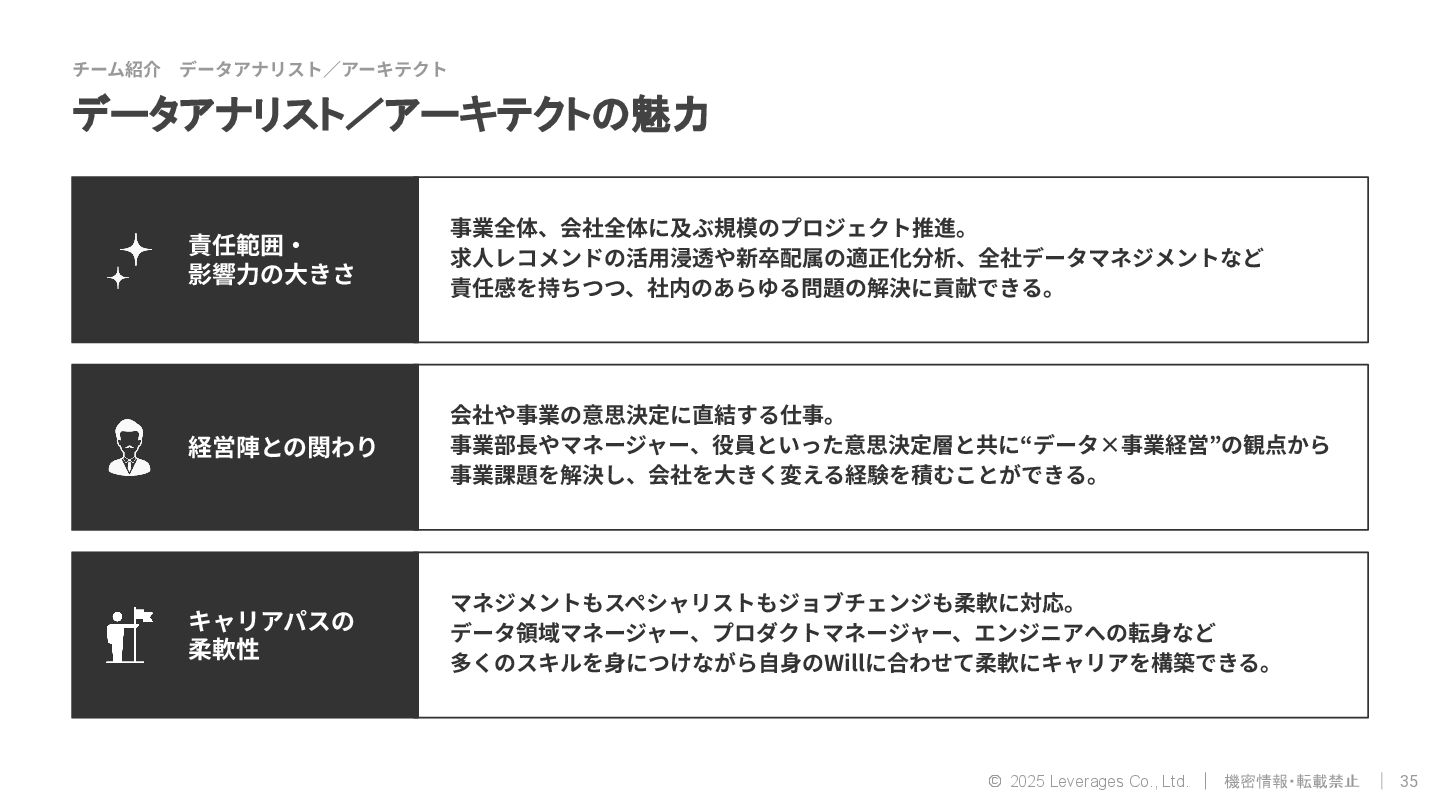 チーム紹介　データアナリスト／アーキテクト

データアナリスト／アーキテクトの魅力

責任範囲・影響力の大きさ

事業全体、会社全体に及ぶ規模のプロジェクト推進。
求人レコメンドの活用浸透や新卒配属の適正化分析、全社データマネジメントなど
責任感を持ちつつ、社内のあらゆる問題の解決に貢献できる。

経営陣との関わり

会社や事業の意思決定に直結する仕事。
事業部長やマネージャー、役員といった意思決定層と共に“データ×事業経営”の観点から
事業課題を解決し、会社を大きく変える経験を積むことができる。

キャリアパスの柔軟性

マネジメントもスペシャリストもジョブチェンジも柔軟に対応。
データ領域マネージャー、プロダクトマネージャー、エンジニアへの転身など
多くのスキルを身につけながら自身のWillに合わせて柔軟にキャリアを構築できる。

© 2025 Leverages Co., Ltd. | 機密情報・転載禁止 | 35